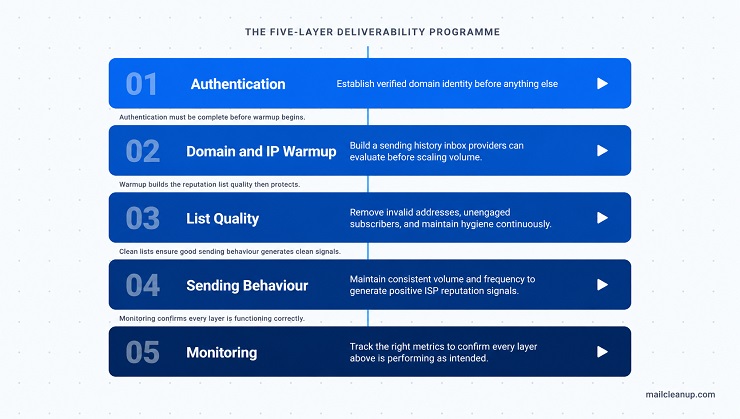 THE FIVE-LAYER DELIVERABILITY PROGRAMME

01 Authentication Establish verified domain identity before anything else

Authentication must be complete before warmup begins.

02 Domain and IP Warmup Build a sending history inbox providers can evaluate before scaling volume.

Warmup builds the reputation list quality then protects.

03 List Quality Remove invalid addresses, unengaged subscribers, and maintain hygiene continuously.

Clean lists ensure good sending behaviour generates clean signals.

04 Sending Behaviour Maintain consistent volume and frequency to generate positive ISP reputation signals.

Monitoring confirms every layer is functioning correctly.

05 Monitoring Track the right metrics to confirm every layer above is performing as intended.

mailcleanup.com